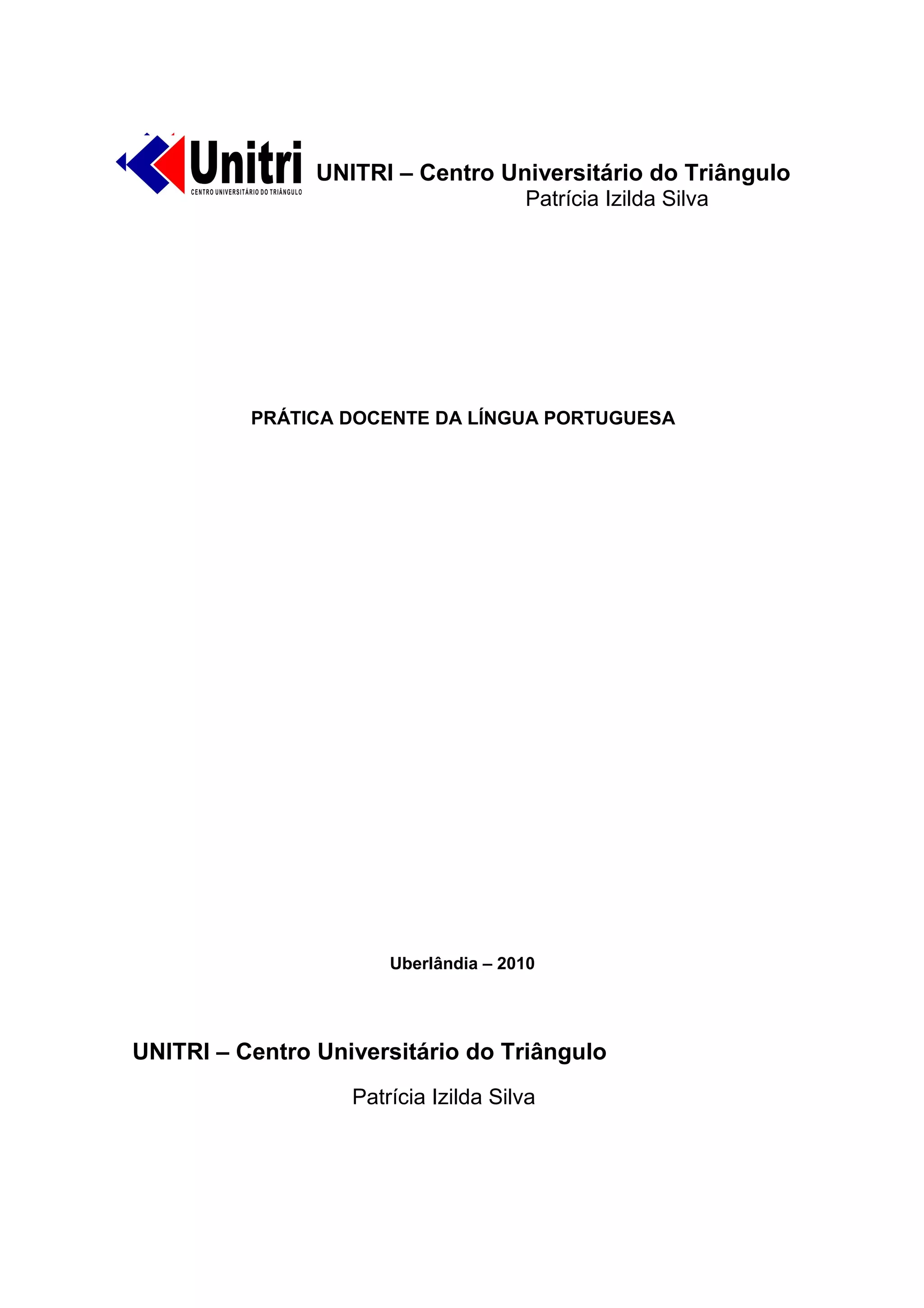 Unitri
CENTRO UNIVERSITÁRIO DO TRIÂNGULO

UNITRI – Centro Universitário do Triângulo
Patrícia Izilda Silva

PRÁTICA DOCENTE DA LÍNGUA PORTUGUESA

Uberlândia – 2010

UNITRI – Centro Universitário do Triângulo

Patrícia Izilda Silva